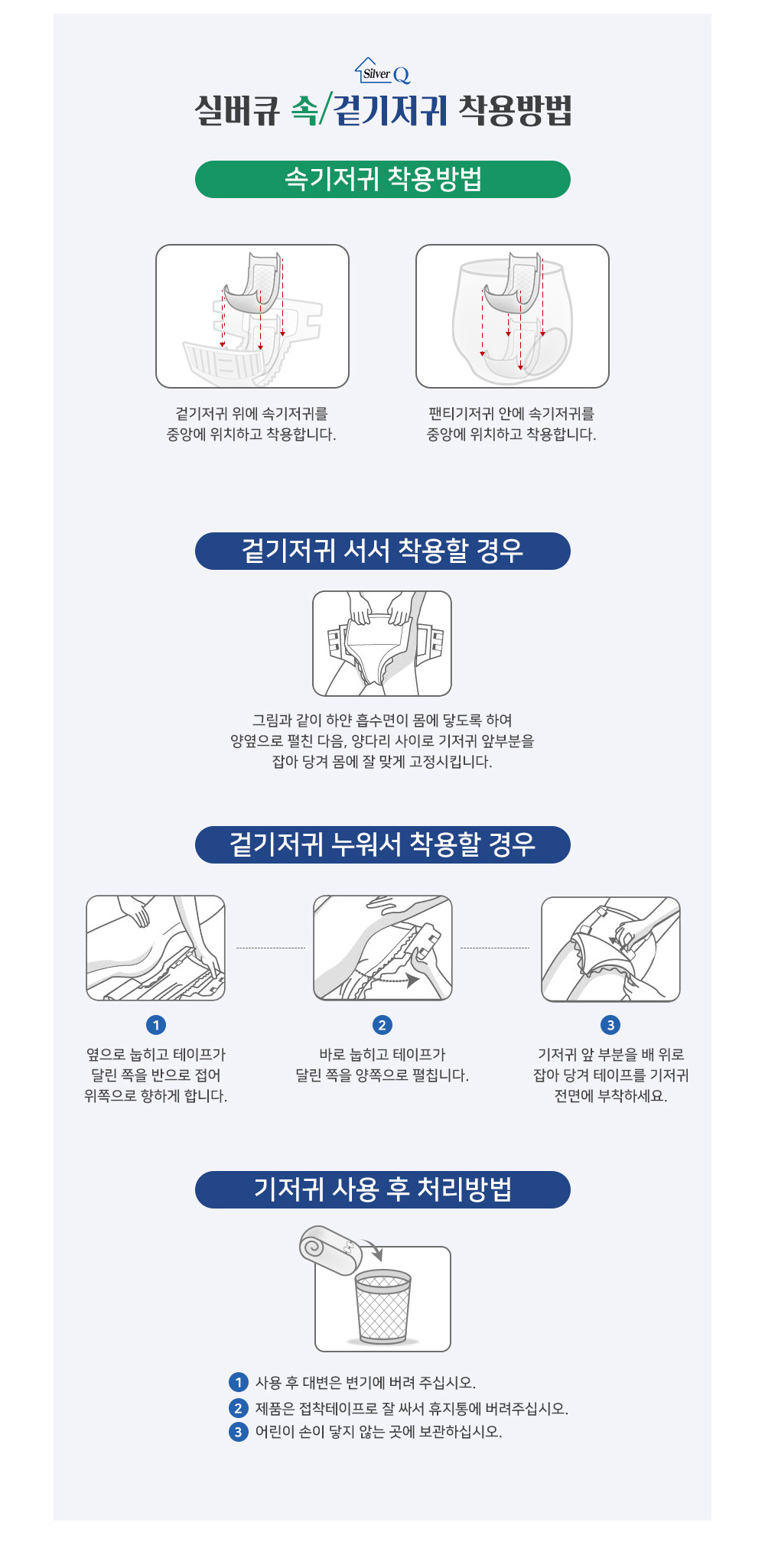 Silver Q

실버큐 속/겉기저귀 착용방법

속기저귀 착용방법

겉기저귀 위에 속기저귀를 중앙에 위치하고 착용합니다.

팬티기저귀 안에 속기저귀를 중앙에 위치하고 착용합니다.

겉기저귀 서서 착용할 경우

그림과 같이 하얀 흡수면이 몸에 닿도록 하여 양옆으로 펼친 다음, 양다리 사이로 기저귀 앞부분을 잡아 당겨 몸에 잘 맞게 고정시킵니다.

겉기저귀 누워서 착용할 경우

1
옆으로 눕히고 테이프가 달린 쪽을 반으로 접어 위쪽으로 향하게 합니다.

2
바로 눕히고 테이프가 달린 쪽을 양쪽으로 펼칩니다.

3
기저귀 앞 부분을 배 위로 잡아 당겨 테이프를 기저귀 전면에 부착하세요.

기저귀 사용 후 처리방법

1 사용 후 대변은 변기에 버려 주십시오.
2 제품은 접착테이프로 잘 싸서 휴지통에 버려주십시오.
3 어린이 손이 닿지 않는 곳에 보관하십시오.